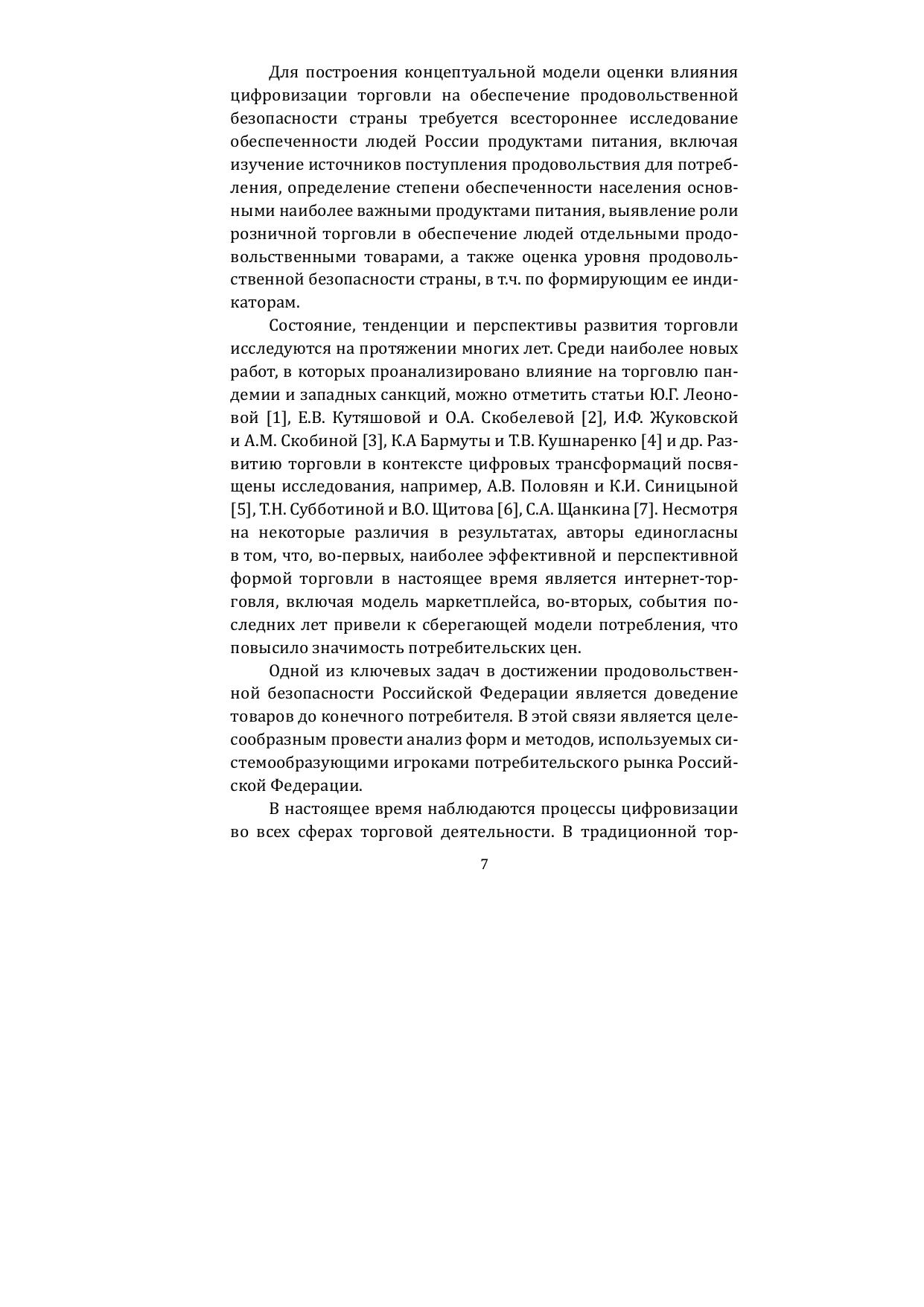 Для построения концептуальной модели оценки влияния цифровизации торговли на обеспечение продовольственной безопасности страны требуется всестороннее исследование обеспеченности людей России продуктами питания, включая изучение источников поступления продовольствия для потребления, определение степени обеспеченности населения основными наиболее важными продуктами питания, выявление роли розничной торговли в обеспечение людей отдельными продовольственными товарами, а также оценка уровня продовольственной безопасности страны, в т.ч. по формирующим ее индикаторам.

Состояние, тенденции и перспективы развития торговли исследуются на протяжении многих лет. Среди наиболее новых работ, в которых проанализировано влияние на торговлю пандемии и западных санкций, можно отметить статьи Ю.Г. Леоновой [1], Е.В. Кутяшовой и О.А. Скобелевой [2], И.Ф. Жуковской и А.М. Скобиной [3], К.А Бармуты и Т.В. Кушнаренко [4] и др. Развитию торговли в контексте цифровых трансформаций посвящены исследования, например, А.В. Половян и К.И. Синицыной [5], Т.Н. Субботиной и В.О. Щитова [6], С.А. Щанкина [7]. Несмотря на некоторые различия в результатах, авторы единогласны в том, что, во-первых, наиболее эффективной и перспективной формой торговли в настоящее время является интернет-торговля, включая модель маркетплейса, во-вторых, события последних лет привели к сберегающей модели потребления, что повысило значимость потребительских цен.

Одной из ключевых задач в достижении продовольственной безопасности Российской Федерации является доведение товаров до конечного потребителя. В этой связи является целесообразным провести анализ форм и методов, используемых системообразующими игроками потребительского рынка Российской Федерации.

В настоящее время наблюдаются процессы цифровизации во всех сферах торговой деятельности. В традиционной тор-

7